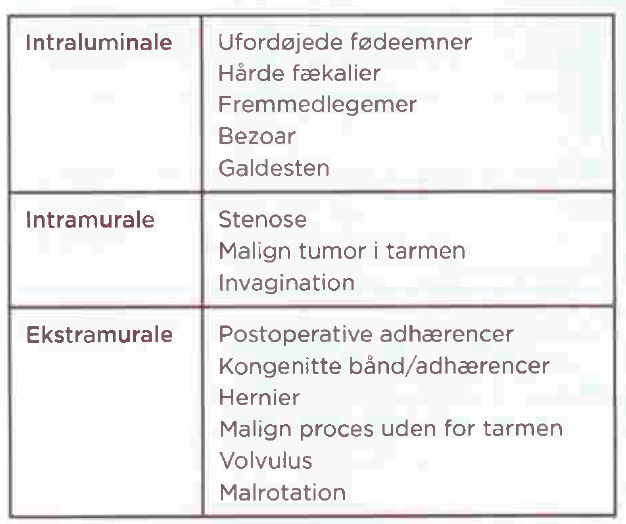 | Intraluminale | Ufordøjede fødeemner Hårde fækalier Fremmedlegemer Bezoar Galdesten |
|---|---|
| Intramurale | Stenose Malign tumor i tarmen Invagination |
| Ekstramurale | Postoperative adhærencer Kongenitte bånd/adhærencer Hernier Malign proces uden for tarmen Volvulus Malrotation |